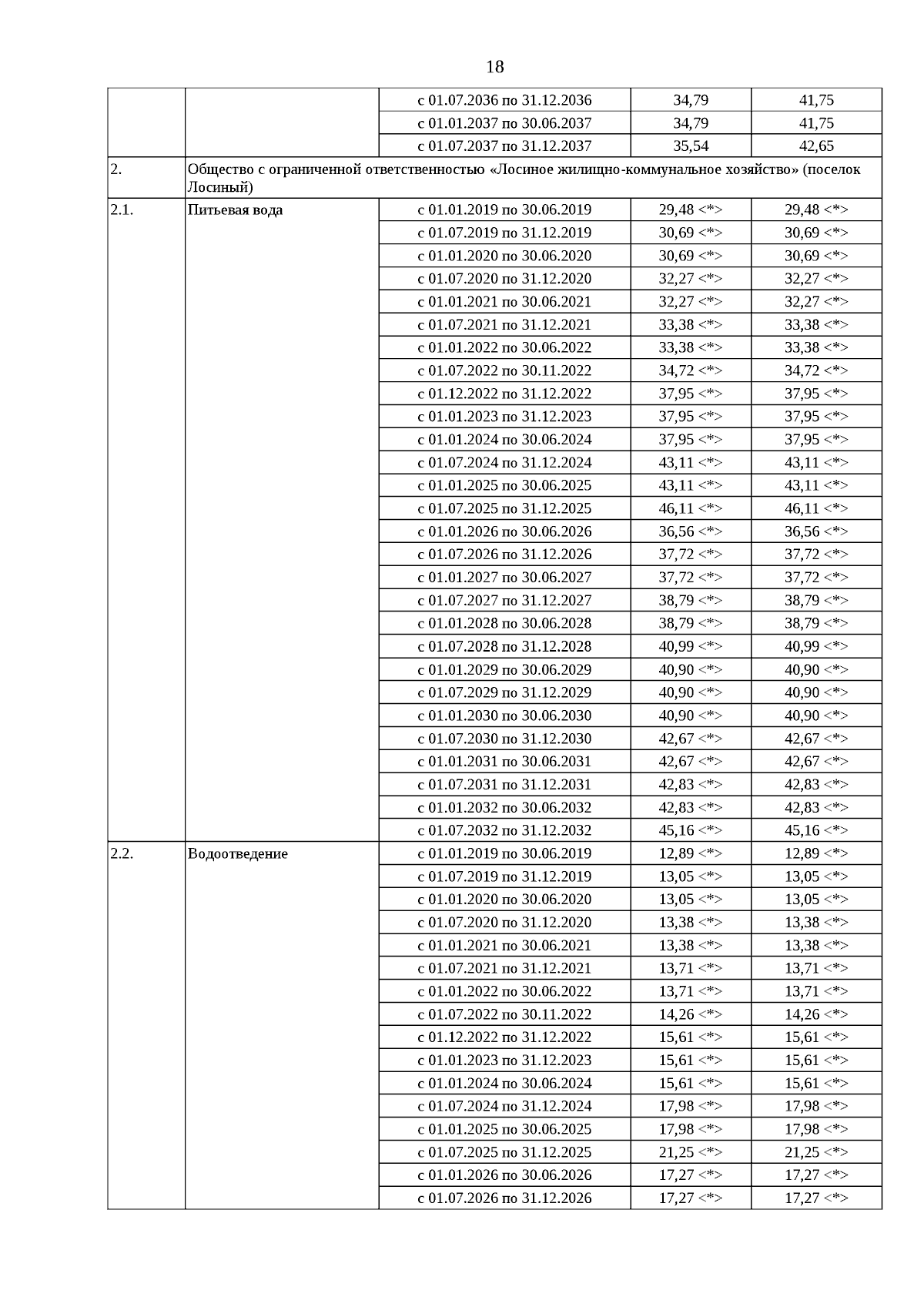 18

|  |  |  |  |  |
|---|---|---|---|---|
|  |  | с 01.07.2036 по 31.12.2036 | 34,79 | 41,75 |
|  |  | с 01.01.2037 по 30.06.2037 | 34,79 | 41,75 |
|  |  | с 01.07.2037 по 31.12.2037 | 35,54 | 42,65 |
| 2. | Общество с ограниченной ответственностью «Лосиное жилищно-коммунальное хозяйство» (поселок Лосиный) |  |  |  |
| 2.1. | Питьевая вода | с 01.01.2019 по 30.06.2019 | 29,48 <*> | 29,48 <*> |
|  |  | с 01.07.2019 по 31.12.2019 | 30,69 <*> | 30,69 <*> |
|  |  | с 01.01.2020 по 30.06.2020 | 30,69 <*> | 30,69 <*> |
|  |  | с 01.07.2020 по 31.12.2020 | 32,27 <*> | 32,27 <*> |
|  |  | с 01.01.2021 по 30.06.2021 | 32,27 <*> | 32,27 <*> |
|  |  | с 01.07.2021 по 31.12.2021 | 33,38 <*> | 33,38 <*> |
|  |  | с 01.01.2022 по 30.06.2022 | 33,38 <*> | 33,38 <*> |
|  |  | с 01.07.2022 по 30.11.2022 | 34,72 <*> | 34,72 <*> |
|  |  | с 01.12.2022 по 31.12.2022 | 37,95 <*> | 37,95 <*> |
|  |  | с 01.01.2023 по 31.12.2023 | 37,95 <*> | 37,95 <*> |
|  |  | с 01.01.2024 по 30.06.2024 | 37,95 <*> | 37,95 <*> |
|  |  | с 01.07.2024 по 31.12.2024 | 43,11 <*> | 43,11 <*> |
|  |  | с 01.01.2025 по 30.06.2025 | 43,11 <*> | 43,11 <*> |
|  |  | с 01.07.2025 по 31.12.2025 | 46,11 <*> | 46,11 <*> |
|  |  | с 01.01.2026 по 30.06.2026 | 36,56 <*> | 36,56 <*> |
|  |  | с 01.07.2026 по 31.12.2026 | 37,72 <*> | 37,72 <*> |
|  |  | с 01.01.2027 по 30.06.2027 | 37,72 <*> | 37,72 <*> |
|  |  | с 01.07.2027 по 31.12.2027 | 38,79 <*> | 38,79 <*> |
|  |  | с 01.01.2028 по 30.06.2028 | 38,79 <*> | 38,79 <*> |
|  |  | с 01.07.2028 по 31.12.2028 | 40,99 <*> | 40,99 <*> |
|  |  | с 01.01.2029 по 30.06.2029 | 40,90 <*> | 40,90 <*> |
|  |  | с 01.07.2029 по 31.12.2029 | 40,90 <*> | 40,90 <*> |
|  |  | с 01.01.2030 по 30.06.2030 | 40,90 <*> | 40,90 <*> |
|  |  | с 01.07.2030 по 31.12.2030 | 42,67 <*> | 42,67 <*> |
|  |  | с 01.01.2031 по 30.06.2031 | 42,67 <*> | 42,67 <*> |
|  |  | с 01.07.2031 по 31.12.2031 | 42,83 <*> | 42,83 <*> |
|  |  | с 01.01.2032 по 30.06.2032 | 42,83 <*> | 42,83 <*> |
|  |  | с 01.07.2032 по 31.12.2032 | 45,16 <*> | 45,16 <*> |
| 2.2. | Водоотведение | с 01.01.2019 по 30.06.2019 | 12,89 <*> | 12,89 <*> |
|  |  | с 01.07.2019 по 31.12.2019 | 13,05 <*> | 13,05 <*> |
|  |  | с 01.01.2020 по 30.06.2020 | 13,05 <*> | 13,05 <*> |
|  |  | с 01.07.2020 по 31.12.2020 | 13,38 <*> | 13,38 <*> |
|  |  | с 01.01.2021 по 30.06.2021 | 13,38 <*> | 13,38 <*> |
|  |  | с 01.07.2021 по 31.12.2021 | 13,71 <*> | 13,71 <*> |
|  |  | с 01.01.2022 по 30.06.2022 | 13,71 <*> | 13,71 <*> |
|  |  | с 01.07.2022 по 30.11.2022 | 14,26 <*> | 14,26 <*> |
|  |  | с 01.12.2022 по 31.12.2022 | 15,61 <*> | 15,61 <*> |
|  |  | с 01.01.2023 по 31.12.2023 | 15,61 <*> | 15,61 <*> |
|  |  | с 01.01.2024 по 30.06.2024 | 15,61 <*> | 15,61 <*> |
|  |  | с 01.07.2024 по 31.12.2024 | 17,98 <*> | 17,98 <*> |
|  |  | с 01.01.2025 по 30.06.2025 | 17,98 <*> | 17,98 <*> |
|  |  | с 01.07.2025 по 31.12.2025 | 21,25 <*> | 21,25 <*> |
|  |  | с 01.01.2026 по 30.06.2026 | 17,27 <*> | 17,27 <*> |
|  |  | с 01.07.2026 по 31.12.2026 | 17,27 <*> | 17,27 <*> |